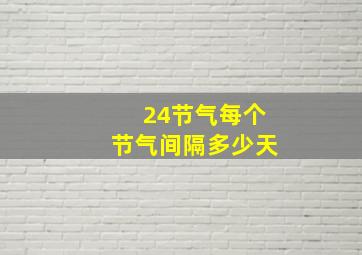 24节气每个
节气间隔多少天